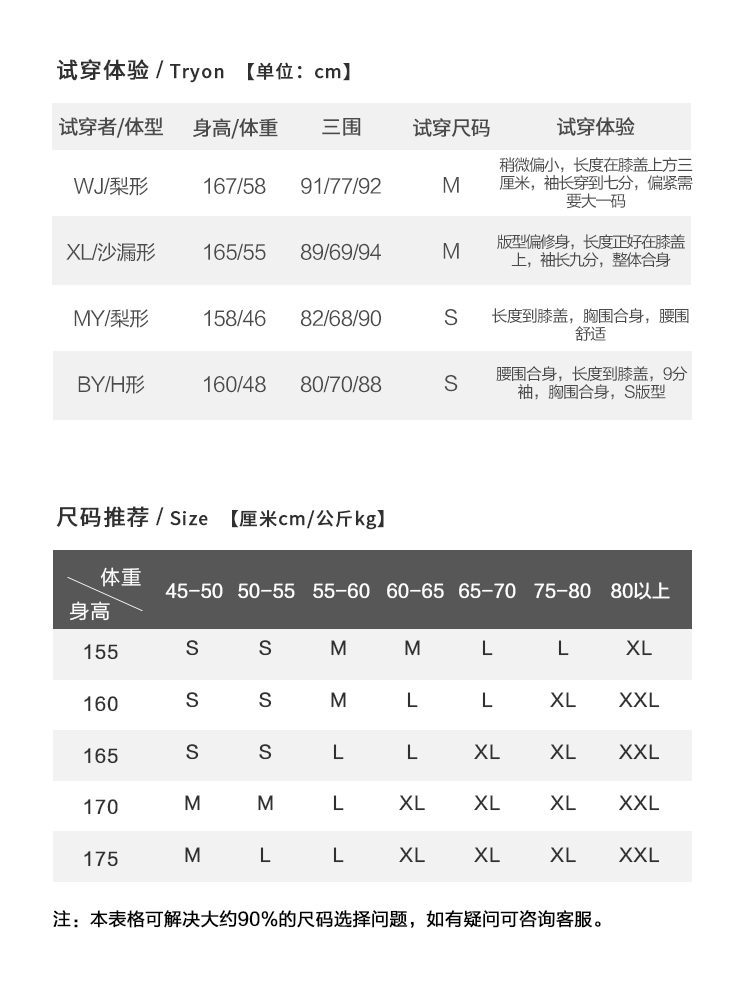 试穿体验 / Tryon 【单位：cm】

| 试穿者/体型 | 身高/体重 | 三围 | 试穿尺码 | 试穿体验 |
|---|---|---|---|---|
| WJ/梨形 | 167/58 | 91/77/92 | M | 稍微偏小，长度在膝盖上方三厘米，袖长穿到七分，偏紧需要大一码 |
| XL/沙漏形 | 165/55 | 89/69/94 | M | 版型偏修身，长度正好在膝盖上，袖长九分，整体合身 |
| MY/梨形 | 158/46 | 82/68/90 | S | 长度到膝盖，胸围合身，腰围舒适 |
| BY/H形 | 160/48 | 80/70/88 | S | 腰围合身，长度到膝盖，9分袖，胸围合身，S版型 |

尺码推荐 / Size 【厘米cm/公斤kg】

| 体重 身高 | 45-50 | 50-55 | 55-60 | 60-65 | 65-70 | 75-80 | 80以上 |
|---|---|---|---|---|---|---|---|
| 155 | S | S | M | M | L | L | XL |
| 160 | S | S | M | L | L | XL | XXL |
| 165 | S | S | L | L | XL | XL | XXL |
| 170 | M | M | L | XL | XL | XL | XXL |
| 175 | M | L | L | XL | XL | XL | XXL |

注：本表格可解决大约90%的尺码选择问题，如有疑问可咨询客服。